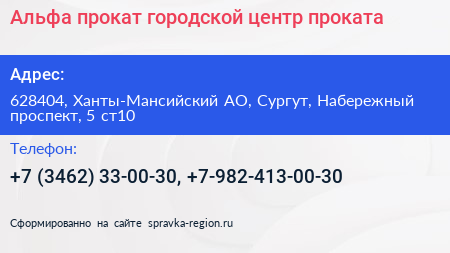 Альфа прокат городской центр проката

Адрес:

628404, Ханты-Мансийский АО, Сургут, Набережный проспект, 5 ст10

Телефон:

+7 (3462) 33-00-30, +7-982-413-00-30

Сформированно на сайте spravka-region.ru